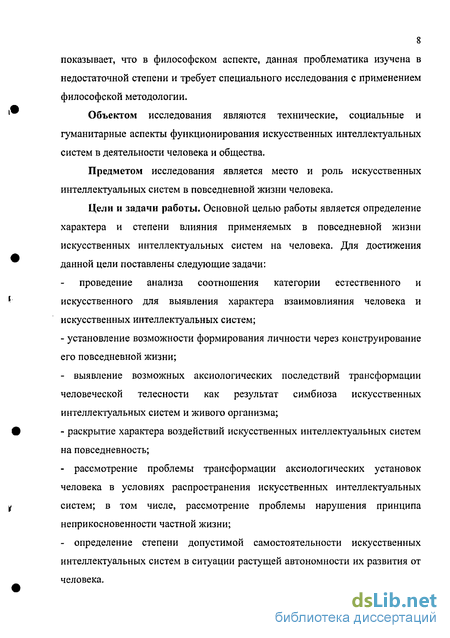 8

показывает, что в философском аспекте, данная проблематика изучена в недостаточной степени и требует специального исследования с применением философской методологии.

Объектом исследования являются технические, социальные и гуманитарные аспекты функционирования искусственных интеллектуальных систем в деятельности человека и общества.

Предметом исследования является место и роль искусственных интеллектуальных систем в повседневной жизни человека.

Цели и задачи работы. Основной целью работы является определение характера и степени влияния применяемых в повседневной жизни искусственных интеллектуальных систем на человека. Для достижения данной цели поставлены следующие задачи:

- проведение анализа соотношения категории естественного и искусственного для выявления характера взаимовлияния человека и искусственных интеллектуальных систем;

- установление возможности формирования личности через конструирование его повседневной жизни;

- выявление возможных аксиологических последствий трансформации человеческой телесности как результат симбиоза искусственных интеллектуальных систем и живого организма;

- раскрытие характера воздействий искусственных интеллектуальных систем на повседневность;

- рассмотрение проблемы трансформации аксиологических установок человека в условиях распространения искусственных интеллектуальных систем; в том числе, рассмотрение проблемы нарушения принципа неприкосновенности частной жизни;

- определение степени допустимой самостоятельности искусственных интеллектуальных систем в ситуации растущей автономности их развития от человека.

dsLib.net
библиотека диссертаций